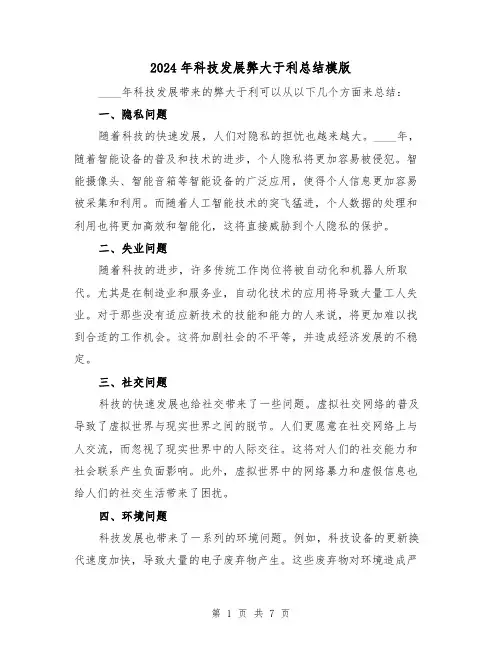 2024年科技发展弊大于利总结模版

____年科技发展带来的弊大于利可以从以下几个方面来总结：

一、隐私问题

随着科技的快速发展，人们对隐私的担忧也越来越大。____年，随着智能设备的普及和技术的进步，个人隐私将更加容易被侵犯。智能摄像头、智能音箱等智能设备的广泛应用，使得个人信息更加容易被采集和利用。而随着人工智能技术的突飞猛进，个人数据的处理和利用也将更加高效和智能化，这将直接威胁到个人隐私的保护。

二、失业问题

随着科技的进步，许多传统工作岗位将被自动化和机器人所取代。尤其是在制造业和服务业，自动化技术的应用将导致大量工人失业。对于那些没有适应新技术的技能和能力的人来说，将更加难以找到合适的工作机会。这将加剧社会的不平等，并造成经济发展的不稳定。

三、社交问题

科技的快速发展也给社交带来了一些问题。虚拟社交网络的普及导致了虚拟世界与现实世界之间的脱节。人们更愿意在社交网络上与人交流，而忽视了现实世界中的人际交往。这将对人们的社交能力和社会联系产生负面影响。此外，虚拟世界中的网络暴力和虚假信息也给人们的社交生活带来了困扰。

四、环境问题

科技发展也带来了一系列的环境问题。例如，科技设备的更新换代速度加快，导致大量的电子废弃物产生。这些废弃物对环境造成严

第 1 页 共 7 页